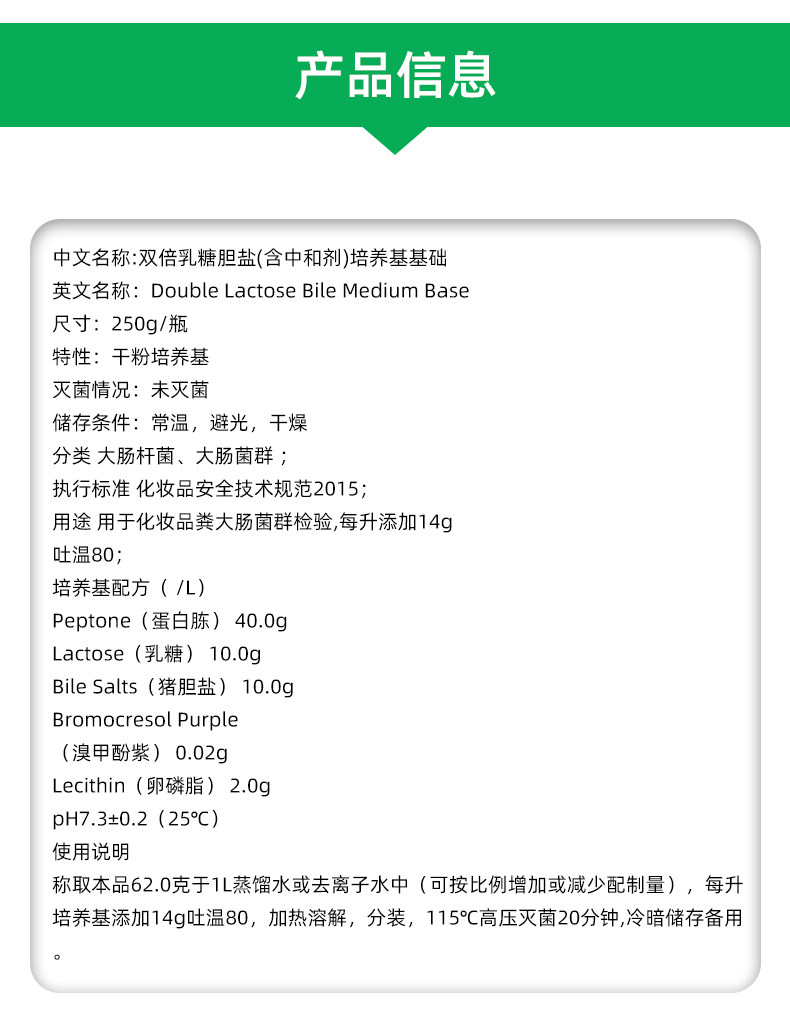 产品信息

中文名称:双倍乳糖胆盐(含中和剂)培养基基础
英文名称：Double Lactose Bile Medium Base
尺寸：250g/瓶
特性：干粉培养基
灭菌情况：未灭菌
储存条件：常温，避光，干燥
分类 大肠杆菌、大肠菌群；
执行标准 化妆品安全技术规范2015；
用途 用于化妆品粪大肠菌群检验,每升添加14g吐温80；
培养基配方（ /L）
Peptone（蛋白胨） 40.0g
Lactose（乳糖） 10.0g
Bile Salts（猪胆盐） 10.0g
Bromocresol Purple（溴甲酚紫） 0.02g
Lecithin（卵磷脂） 2.0g
pH7.3±0.2（25℃）
使用说明
称取本品62.0克于1L蒸馏水或去离子水中（可按比例增加或减少配制量），每升培养基添加14g吐温80，加热溶解，分装，115℃高压灭菌20分钟,冷暗储存备用。